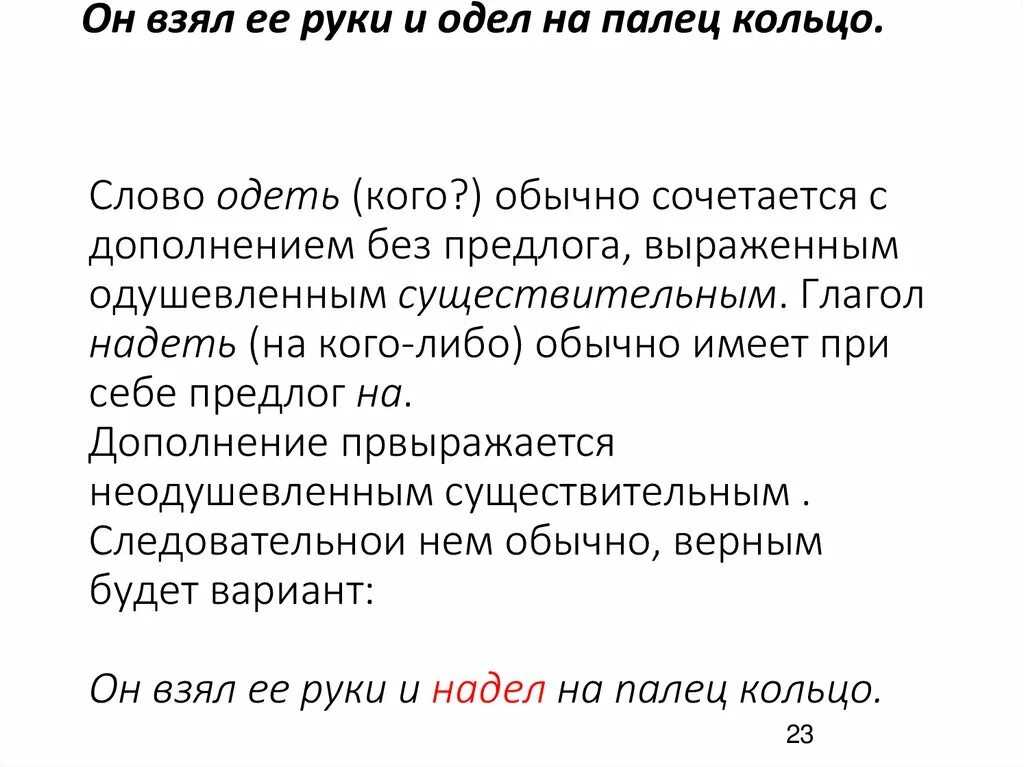 Он взял ее руки и одел на палец кольцо.

Слово одеть (кого?) обычно сочетается с дополнением без предлога, выраженным одушевленным существительным. Глагол надеть (на кого-либо) обычно имеет при себе предлог на.
Дополнение првыражается неодушевленным существительным .
Следовательнои нем обычно, верным будет вариант:

Он взял ее руки и надел на палец кольцо.

23